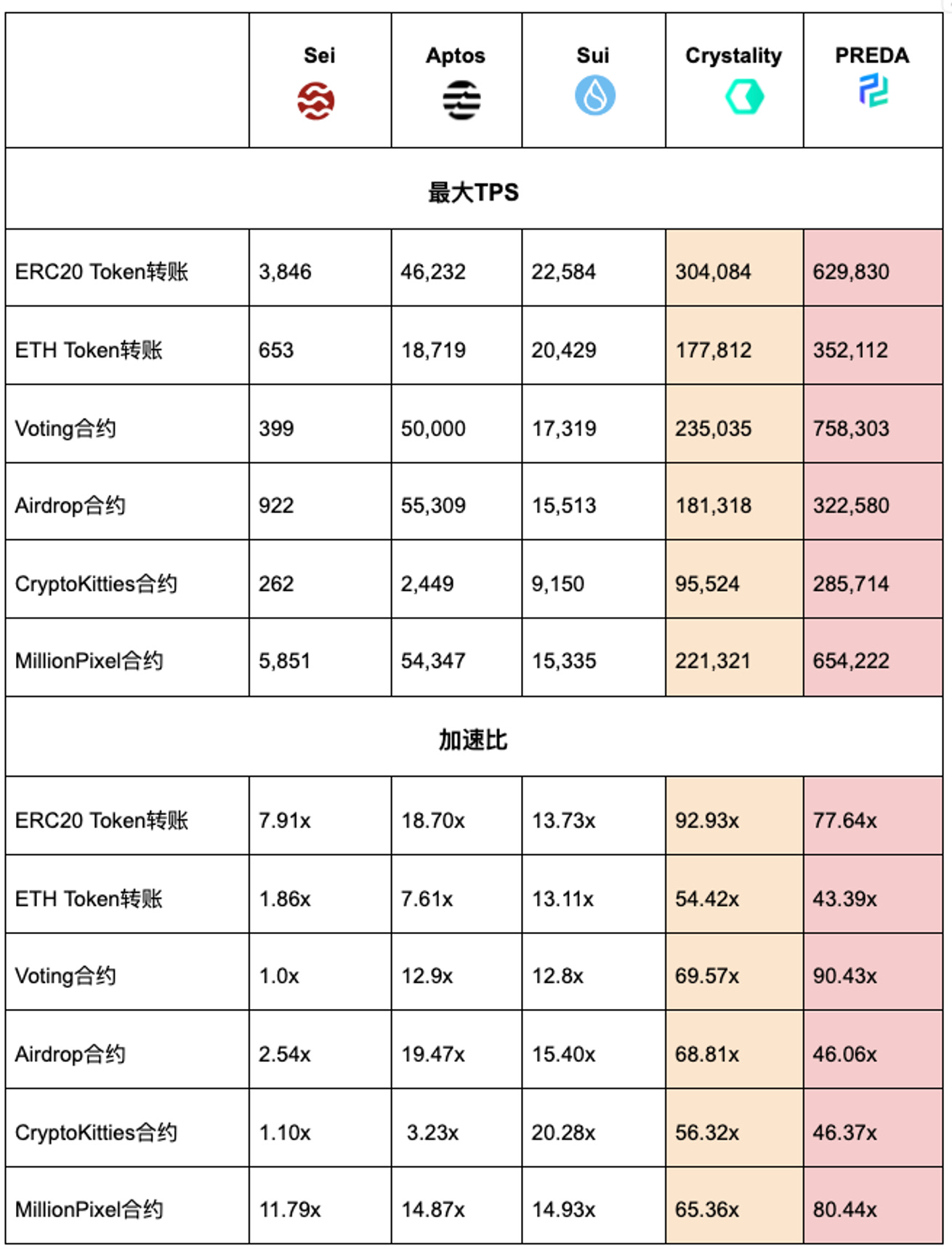 | | Sei | Aptos | Sui | Crystality | PREDA |
|---|---|---|---|---|---|
| 最大TPS | | | | | |
| ERC20 Token转账 | 3,846 | 46,232 | 22,584 | 304,084 | 629,830 |
| ETH Token转账 | 653 | 18,719 | 20,429 | 177,812 | 352,112 |
| Voting合约 | 399 | 50,000 | 17,319 | 235,035 | 758,303 |
| Airdrop合约 | 922 | 55,309 | 15,513 | 181,318 | 322,580 |
| CryptoKitties合约 | 262 | 2,449 | 9,150 | 95,524 | 285,714 |
| MillionPixel合约 | 5,851 | 54,347 | 15,335 | 221,321 | 654,222 |
| 加速比 | | | | | |
| ERC20 Token转账 | 7.91x | 18.70x | 13.73x | 92.93x | 77.64x |
| ETH Token转账 | 1.86x | 7.61x | 13.11x | 54.42x | 43.39x |
| Voting合约 | 1.0x | 12.9x | 12.8x | 69.57x | 90.43x |
| Airdrop合约 | 2.54x | 19.47x | 15.40x | 68.81x | 46.06x |
| CryptoKitties合约 | 1.10x | 3.23x | 20.28x | 56.32x | 46.37x |
| MillionPixel合约 | 11.79x | 14.87x | 14.93x | 65.36x | 80.44x |